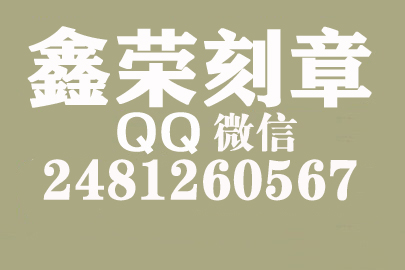 鑫荣刻章
QQ 微信
2481260567